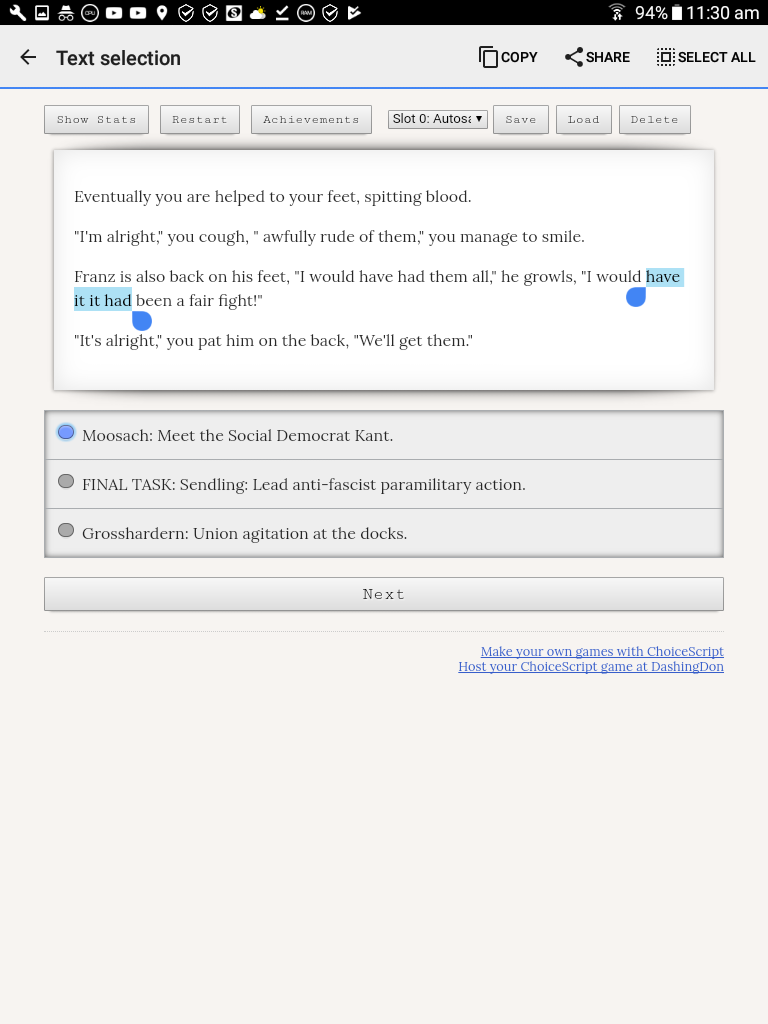 94% 11:30 am

Text selection

COPY SHARE SELECT ALL

Show Stats Restart Achievements Slot 0: Autosa Save Load Delete

Eventually you are helped to your feet, spitting blood.

"I'm alright," you cough, " awfully rude of them," you manage to smile.

Franz is also back on his feet, "I would have had them all," he growls, "I would have it it had been a fair fight!"

"It's alright," you pat him on the back, "We'll get them."

Moosach: Meet the Social Democrat Kant.

FINAL TASK: Sendling: Lead anti-fascist paramilitary action.

Grosshardern: Union agitation at the docks.

Next

Make your own games with ChoiceScript
Host your ChoiceScript game at DashingDon